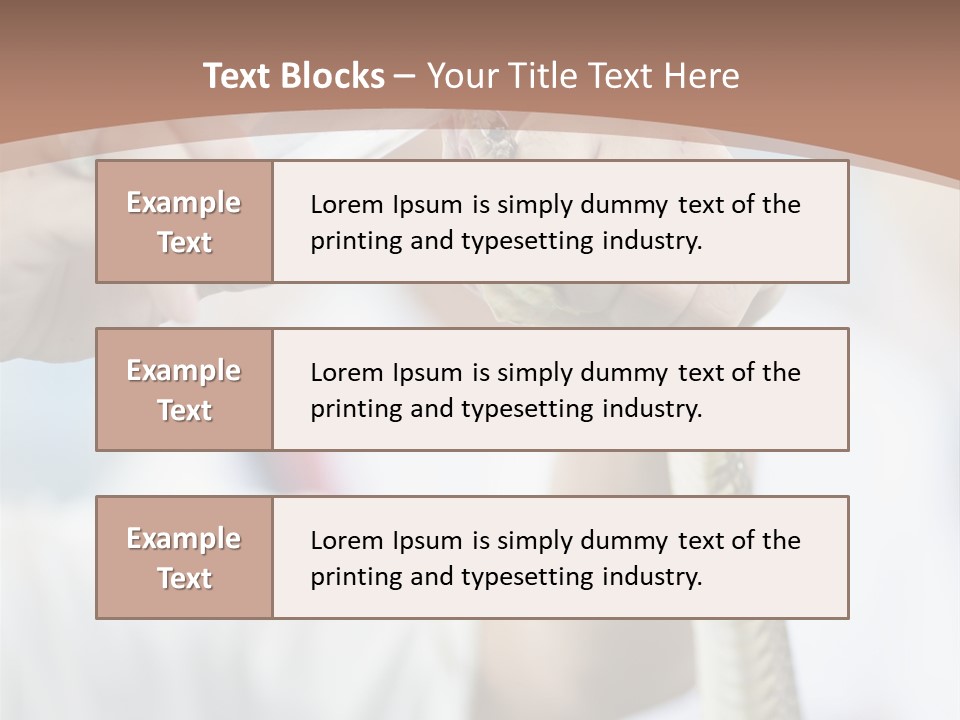 Text Blocks – Your Title Text Here

Example Text

Lorem Ipsum is simply dummy text of the printing and typesetting industry.

Example Text

Lorem Ipsum is simply dummy text of the printing and typesetting industry.

Example Text

Lorem Ipsum is simply dummy text of the printing and typesetting industry.